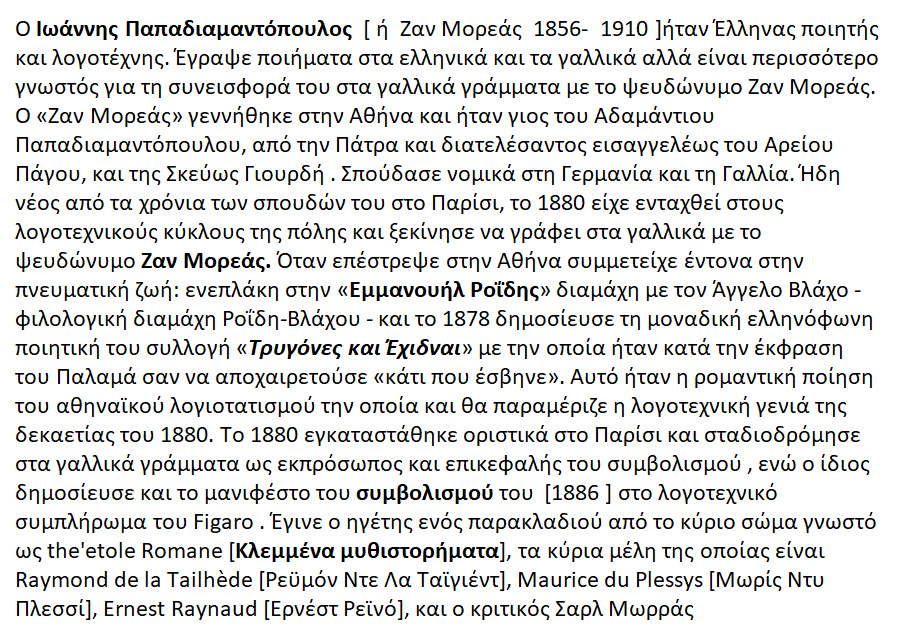 Ο Ιωάννης Παπαδιαμαντόπουλος [ ή Ζαν Μορεάς 1856- 1910 ]ήταν Έλληνας ποιητής και λογοτέχνης. Έγραψε ποιήματα στα ελληνικά και τα γαλλικά αλλά είναι περισσότερο γνωστός για τη συνεισφορά του στα γαλλικά γράμματα με το ψευδώνυμο Ζαν Μορεάς. Ο «Ζαν Μορεάς» γεννήθηκε στην Αθήνα και ήταν γιος του Αδαμάντιου Παπαδιαμαντόπουλου, από την Πάτρα και διατελέσαντος εισαγγελέως του Αρείου Πάγου, και της Σκεύως Γιουρδή . Σπούδασε νομικά στη Γερμανία και τη Γαλλία. Ήδη νέος από τα χρόνια των σπουδών του στο Παρίσι, το 1880 είχε ενταχθεί στους λογοτεχνικούς κύκλους της πόλης και ξεκίνησε να γράφει στα γαλλικά με το ψευδώνυμο Ζαν Μορεάς. Όταν επέστρεψε στην Αθήνα συμμετείχε έντονα στην πνευματική ζωή: ενεπλάκη στην «Εμμανουήλ Ροΐδης» διαμάχη με τον Άγγελο Βλάχο - φιλολογική διαμάχη Ροΐδη-Βλάχου - και το 1878 δημοσίευσε τη μοναδική ελληνόφωνη ποιητική του συλλογή «Τρυγόνες και Έχιδναι» με την οποία ήταν κατά την έκφραση του Παλαμά σαν να αποχαιρετούσε «κάτι που έσβηνε». Αυτό ήταν η ρομαντική ποίηση του αθηναϊκού λογιοτατισμού την οποία και θα παραμέριζε η λογοτεχνική γενιά της δεκαετίας του 1880. Το 1880 εγκαταστάθηκε οριστικά στο Παρίσι και σταδιοδρόμησε στα γαλλικά γράμματα ως εκπρόσωπος και επικεφαλής του συμβολισμού , ενώ ο ίδιος δημοσίευσε και το μανιφέστο του συμβολισμού του [1886 ] στο λογοτεχνικό συμπλήρωμα του Figaro . Έγινε ο ηγέτης ενός παρακλαδιού από το κύριο σώμα γνωστό ως the'etole Romane [Κλεμμένα μυθιστορήματα], τα κύρια μέλη της οποίας είναι Raymond de la Tailhède [Ρεϋμόν Ντε Λα Ταϊγιέντ], Maurice du Plessys [Μωρίς Ντυ Πλεσσί], Ernest Raynaud [Ερνέστ Ρεϊνό], και ο κριτικός Σαρλ Μωρράς